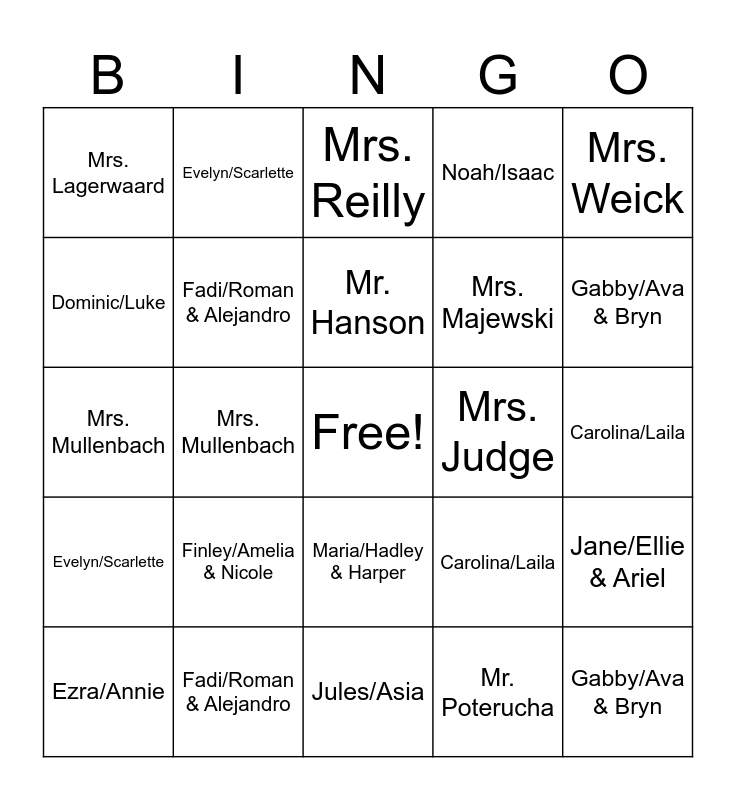 | B | I | N | G | O |
|---|---|---|---|---|
| Mrs. Lagerwaard | Evelyn/Scarlette | Mrs. Reilly | Noah/Isaac | Mrs. Weick |
| Dominic/Luke | Fadi/Roman & Alejandro | Mr. Hanson | Mrs. Majewski | Gabby/Ava & Bryn |
| Mrs. Mullenbach | Mrs. Mullenbach | Free! | Mrs. Judge | Carolina/Laila |
| Evelyn/Scarlette | Finley/Amelia & Nicole | Maria/Hadley & Harper | Carolina/Laila | Jane/Ellie & Ariel |
| Ezra/Annie | Fadi/Roman & Alejandro | Jules/Asia | Mr. Poterucha | Gabby/Ava & Bryn |